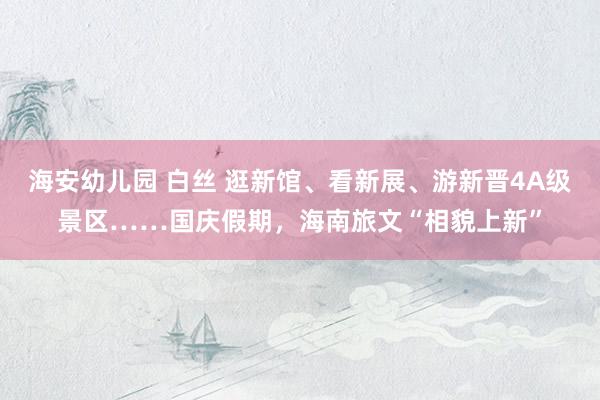 海安幼儿园 白丝 逛新馆、看新展、游新晋4A级景区……国庆假期，海南旅文“相貌上新”